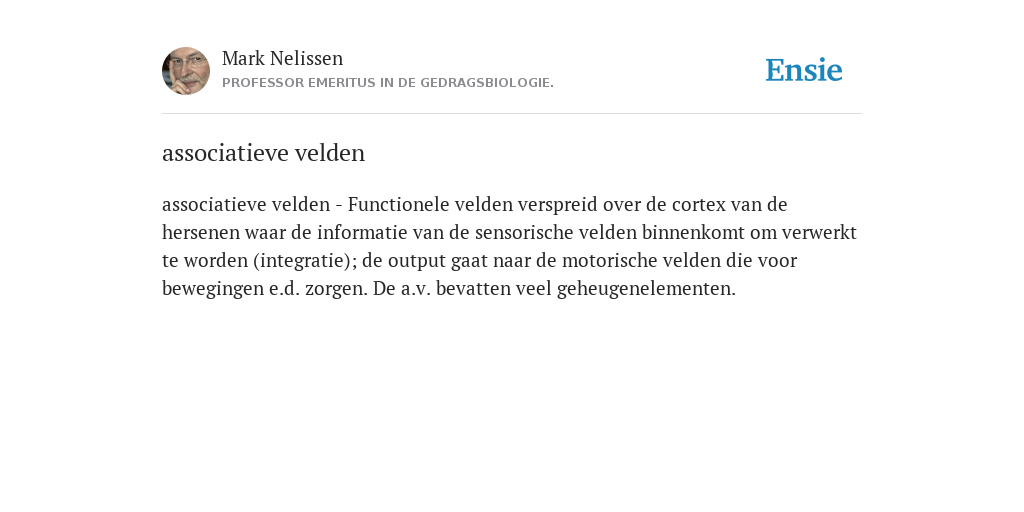 Mark Nelissen
PROFESSOR EMERITUS IN DE GEDRAGSBIOLOGIE.

Ensie

associatieve velden

associatieve velden - Functionele velden verspreid over de cortex van de hersenen waar de informatie van de sensorische velden binnenkomt om verwerkt te worden (integratie); de output gaat naar de motorische velden die voor bewegingen e.d. zorgen. De a.v. bevatten veel geheugenelementen.